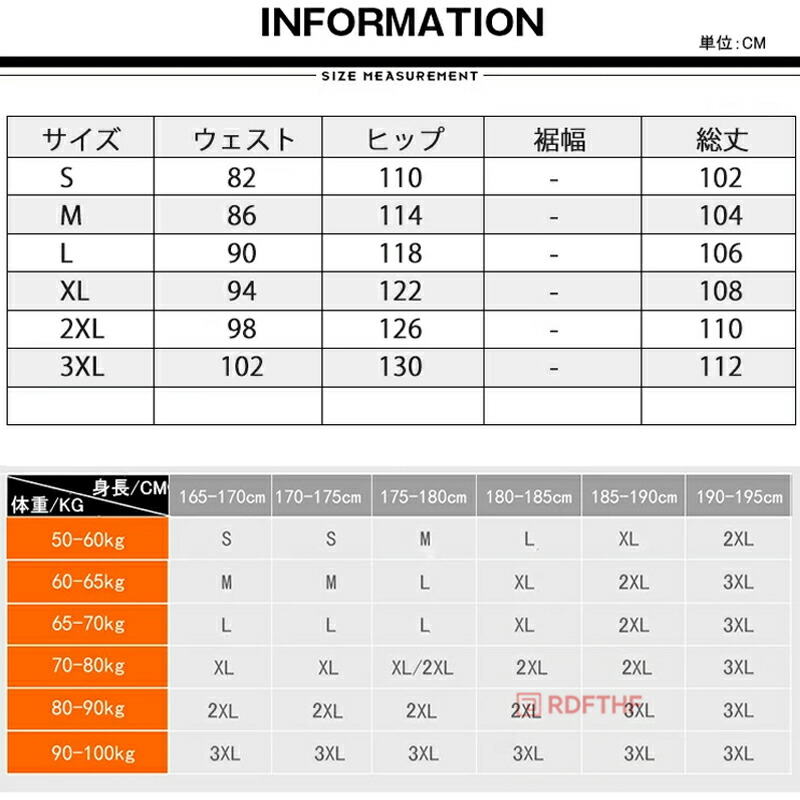 INFORMATION

単位:CM

SIZE MEASUREMENT

| サイズ | ウェスト | ヒップ | 裾幅 | 総丈 |
|---|---|---|---|---|
| S | 82 | 110 | - | 102 |
| M | 86 | 114 | - | 104 |
| L | 90 | 118 | - | 106 |
| XL | 94 | 122 | - | 108 |
| 2XL | 98 | 126 | - | 110 |
| 3XL | 102 | 130 | - | 112 |
| | | | | |

| 身長/CM 体重/KG | 165-170cm | 170-175cm | 175-180cm | 180-185cm | 185-190cm | 190-195cm |
|---|---|---|---|---|---|---|
| 50-60kg | S | S | M | L | XL | 2XL |
| 60-65kg | M | M | L | XL | 2XL | 3XL |
| 65-70kg | L | L | L | XL | 2XL | 3XL |
| 70-80kg | XL | XL | XL/2XL | 2XL | 2XL | 3XL |
| 80-90kg | 2XL | 2XL | 2XL | 2XL | 3XL | 3XL |
| 90-100kg | 3XL | 3XL | 3XL | 3XL | 3XL | 3XL |

RDFTHE